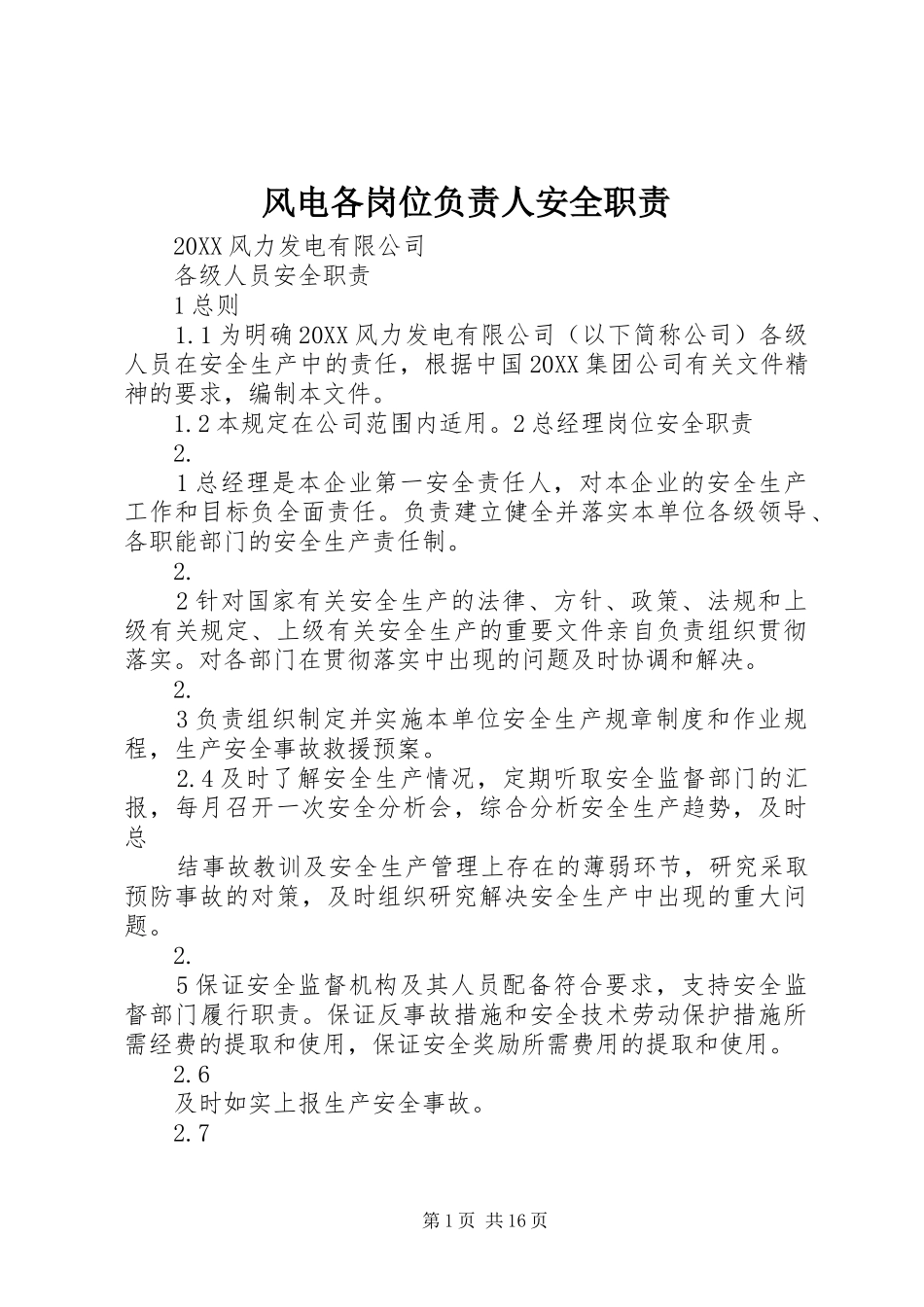 风电各岗位负责人安全职责

20XX 风力发电有限公司

各级人员安全职责

1 总则

1.1 为明确 20XX 风力发电有限公司（以下简称公司）各级人员在安全生产中的责任，根据中国 20XX 集团公司有关文件精神的要求，编制本文件。

1.2 本规定在公司范围内适用。2 总经理岗位安全职责

2.

1 总经理是本企业第一安全责任人，对本企业的安全生产工作和目标负全面责任。负责建立健全并落实本单位各级领导、各职能部门的安全生产责任制。

2.

2 针对国家有关安全生产的法律、方针、政策、法规和上级有关规定、上级有关安全生产的重要文件亲自负责组织贯彻落实。对各部门在贯彻落实中出现的问题及时协调和解决。

2.

3 负责组织制定并实施本单位安全生产规章制度和作业规程，生产安全事故救援预案。

2.4 及时了解安全生产情况，定期听取安全监督部门的汇报，每月召开一次安全分析会，综合分析安全生产趋势，及时总

结事故教训及安全生产管理上存在的薄弱环节，研究采取预防事故的对策，及时组织研究解决安全生产中出现的重大问题。

2.

5 保证安全监督机构及其人员配备符合要求，支持安全监督部门履行职责。保证反事故措施和安全技术劳动保护措施所需经费的提取和使用，保证安全奖励所需费用的提取和使用。

2.6

及时如实上报生产安全事故。

2.7

第 1 页 共 16 页